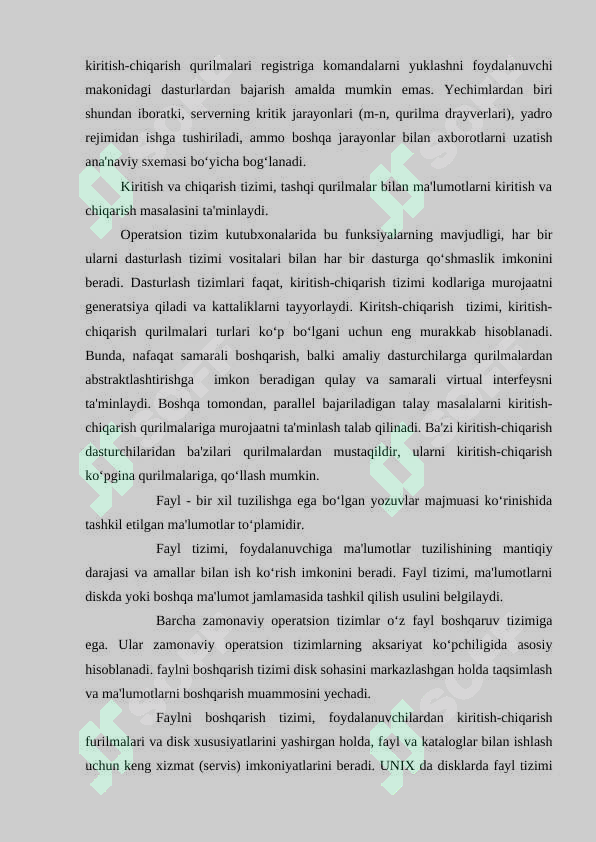 kiritish-chiqarish qurilmalari registriga komandalarni yuklashni foydalanuvchi makonidagi dasturlardan bajarish amalda mumkin emas. Yechimlardan biri shundan iboratki, serverning kritik jarayonlari (m-n, qurilma drayverlari), yadro rejimidan ishga tushiriladi, ammo boshqa jarayonlar bilan axborotlarni uzatish ana'naviy sxemasi bo‘yicha bog‘lanadi.

Kiritish va chiqarish tizimi, tashqi qurilmalar bilan ma'lumotlarni kiritish va chiqarish masalasini ta'minlaydi.

Operatsion tizim kutubxonalarida bu funksiyalarning mavjudligi, har bir ularni dasturlash tizimi vositalari bilan har bir dasturga qo‘shmaslik imkonini beradi. Dasturlash tizimlari faqat, kiritish-chiqarish tizimi kodlariga murojaatni generatsiya qiladi va kattaliklarni tayyorlaydi. Kiritsh-chiqarish tizimi, kiritish-chiqarish qurilmalari turlari ko‘p bo‘lgani uchun eng murakkab hisoblanadi. Bunda, nafaqat samarali boshqarish, balki amaliy dasturchilarga qurilmalardan abstraktlashtirishga imkon beradigan qulay va samarali virtual interfeysni ta'minlaydi. Boshqa tomondan, parallel bajariladigan talay masalalarni kiritish-chiqarish qurilmalariga murojaatni ta'minlash talab qilinadi. Ba'zi kiritish-chiqarish dasturchilaridan ba'zilari qurilmalardan mustaqildir, ularni kiritish-chiqarish ko‘pgina qurilmalariga, qo‘llash mumkin.

Fayl - bir xil tuzilishga ega bo‘lgan yozuvlar majmuasi ko‘rinishida tashkil etilgan ma'lumotlar to‘plamidir.

Fayl tizimi, foydalanuvchiga ma'lumotlar tuzilishining mantiqiy darajasi va amallar bilan ish ko‘rish imkonini beradi. Fayl tizimi, ma'lumotlarni diskda yoki boshqa ma'lumot jamlamasida tashkil qilish usulini belgilaydi.

Barcha zamonaviy operatsion tizimlar o‘z fayl boshqaruv tizimiga ega. Ular zamonaviy operatsion tizimlarning aksariyat ko‘pchiligida asosiy hisoblanadi. faylni boshqarish tizimi disk sohasini markazlashgan holda taqsimlash va ma'lumotlarni boshqarish muammosini yechadi.

Faylni boshqarish tizimi, foydalanuvchilardan kiritish-chiqarish furilmalari va disk xususiyatlarini yashirgan holda, fayl va kataloglar bilan ishlash uchun keng xizmat (servis) imkoniyatlarini beradi. UNIX da disklarda fayl tizimi